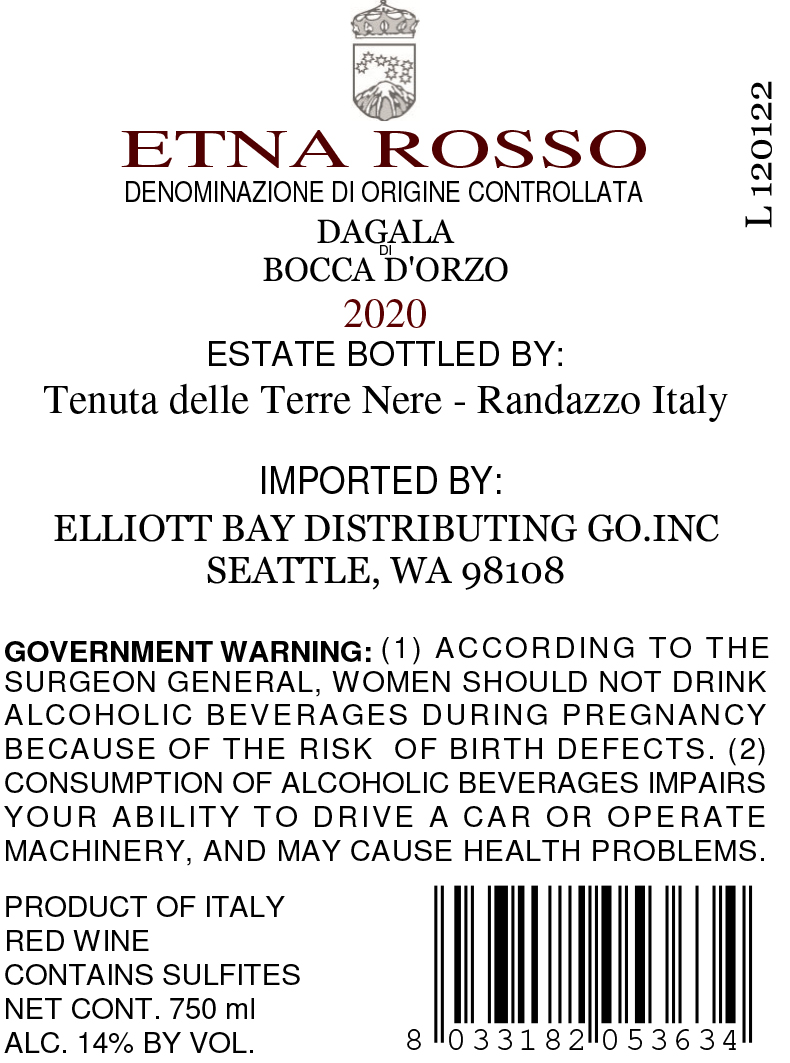 ETNA ROSSO
DENOMINAZIONE DI ORIGINE CONTROLLATA

DAGALA
DI
BOCCA D'ORZO

2020

ESTATE BOTTLED BY:
Tenuta delle Terre Nere - Randazzo Italy

IMPORTED BY:
ELLIOTT BAY DISTRIBUTING GO.INC
SEATTLE, WA 98108

L 120122

GOVERNMENT WARNING: (1) ACCORDING TO THE SURGEON GENERAL, WOMEN SHOULD NOT DRINK ALCOHOLIC BEVERAGES DURING PREGNANCY BECAUSE OF THE RISK OF BIRTH DEFECTS. (2) CONSUMPTION OF ALCOHOLIC BEVERAGES IMPAIRS YOUR ABILITY TO DRIVE A CAR OR OPERATE MACHINERY, AND MAY CAUSE HEALTH PROBLEMS.

PRODUCT OF ITALY
RED WINE
CONTAINS SULFITES
NET CONT. 750 ml
ALC. 14% BY VOL.

8 033182 053634